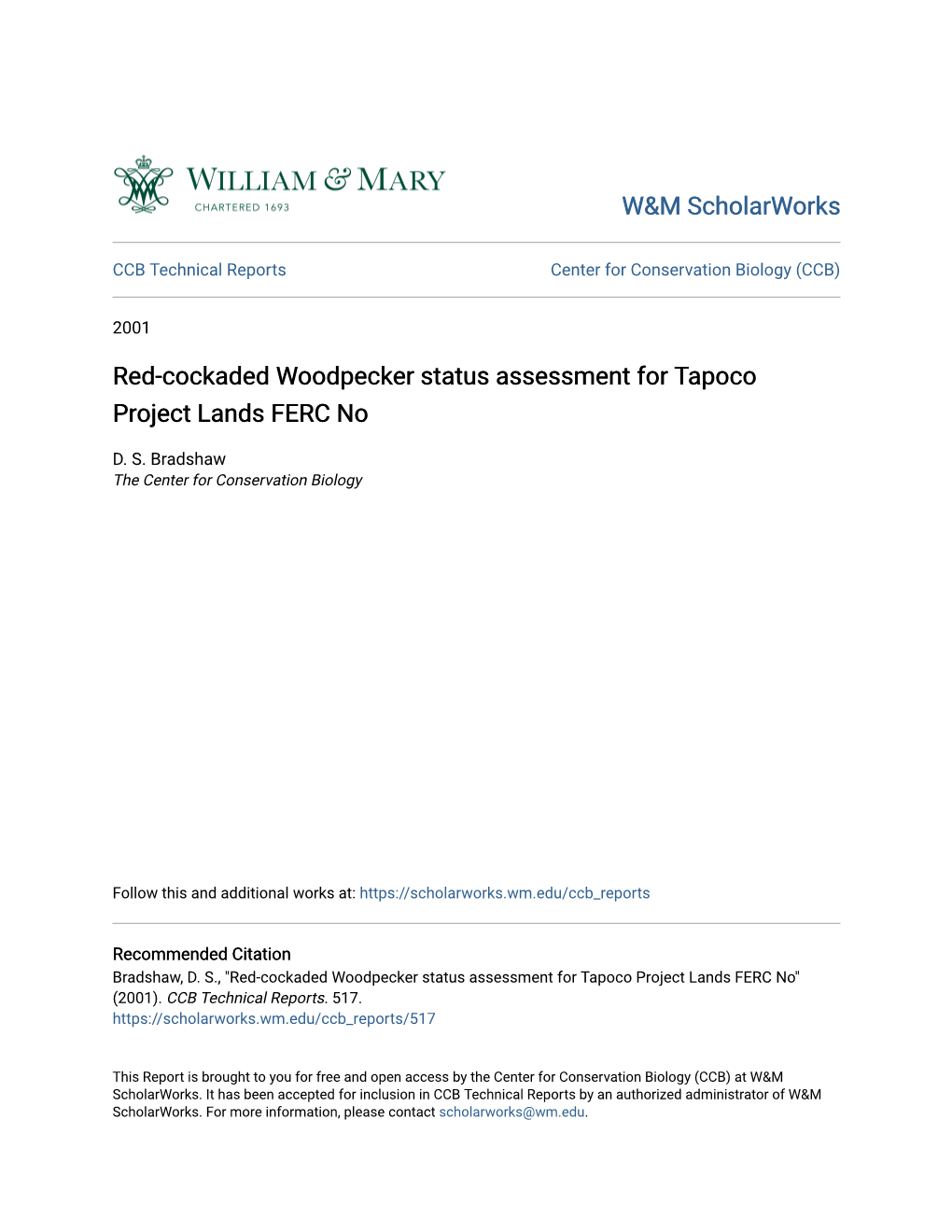 WILLIAM & MARY
CHARTERED 1693

W&M ScholarWorks

CCB Technical Reports

Center for Conservation Biology (CCB)

2001

Red-cockaded Woodpecker status assessment for Tapoco Project Lands FERC No

D. S. Bradshaw
The Center for Conservation Biology

Follow this and additional works at: https://scholarworks.wm.edu/ccb_reports

Recommended Citation
Bradshaw, D. S., "Red-cockaded Woodpecker status assessment for Tapoco Project Lands FERC No" (2001). CCB Technical Reports. 517.
https://scholarworks.wm.edu/ccb_reports/517

This Report is brought to you for free and open access by the Center for Conservation Biology (CCB) at W&M ScholarWorks. It has been accepted for inclusion in CCB Technical Reports by an authorized administrator of W&M ScholarWorks. For more information, please contact scholarworks@wm.edu.